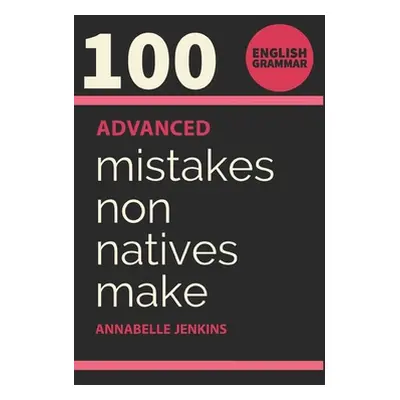 100

ENGLISH GRAMMAR

ADVANCED

mistakes non natives make

ANNABELLE JENKINS